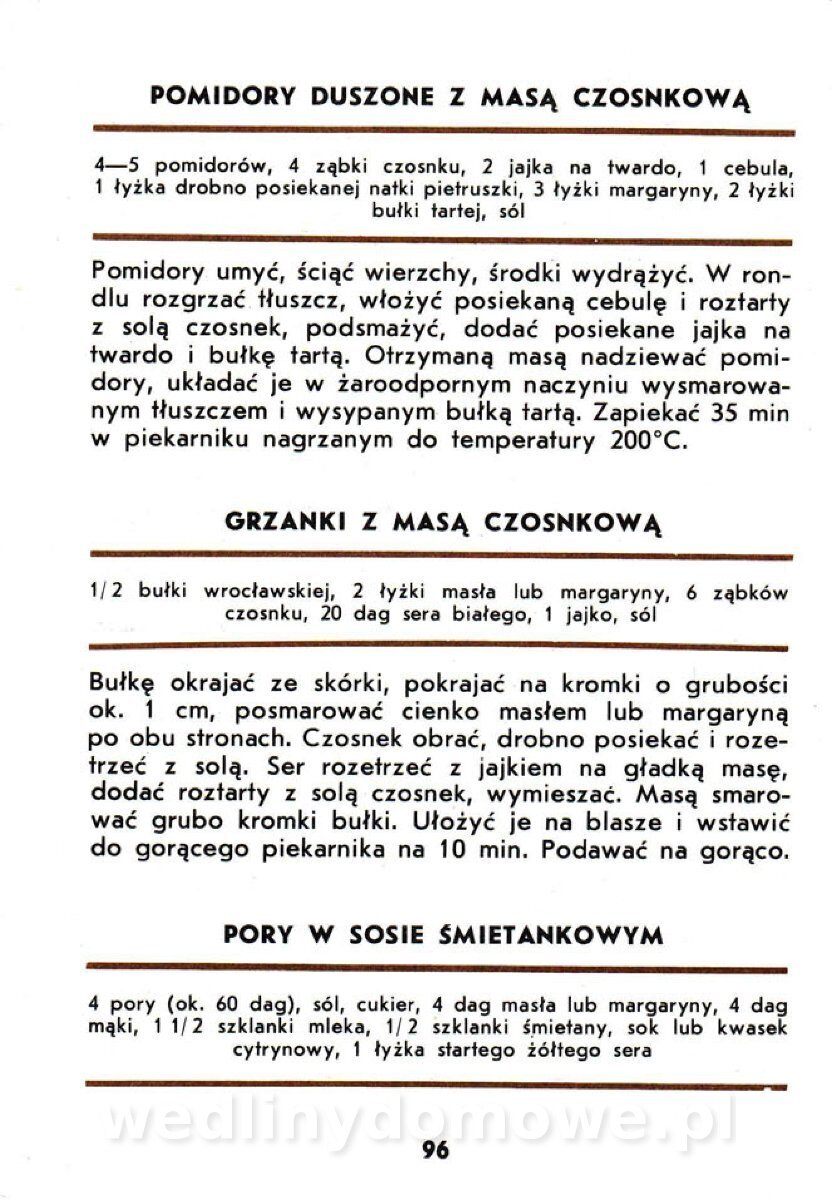 POMIDORY DUSZONE Z MASĄ CZOSNKOWĄ

4—5 pomidorów, 4 ząbki czosnku, 2 jajka na twardo, 1 cebula, 1 łyżka drobno posiekanej natki pietruszki, 3 łyżki margaryny, 2 łyżki bułki tartej, sól

Pomidory umyć, ściąć wierzchy, środki wydrążyć. W rondlu rozgrzać tłuszcz, włożyć posiekaną cebulę i roztarty z solą czosnek, podsmażyć, dodać posiekane jajka na twardo i bułkę tartą. Otrzymaną masą nadziewać pomidory, układać je w żaroodpornym naczyniu wysmarowanym tłuszczem i wysypanym bułką tartą. Zapiekać 35 min w piekarniku nagrzanym do temperatury 200°C.

GRZANKI Z MASĄ CZOSNKOWĄ

1/2 bułki wrocławskiej, 2 łyżki masła lub margaryny, 6 ząbków czosnku, 20 dag sera białego, 1 jajko, sól

Bułkę okrajać ze skórki, pokrajać na kromki o grubości ok. 1 cm, posmarować cienko masłem lub margaryną po obu stronach. Czosnek obrać, drobno posiekać i rozetrzeć z solą. Ser rozetrzeć z jajkiem na gładką masę, dodać roztarty z solą czosnek, wymieszać. Masą smarować grubo kromki bułki. Ułożyć je na blasze i wstawić do gorącego piekarnika na 10 min. Podawać na gorąco.

PORY W SOSIE ŚMIETANKOWYM

4 pory (ok. 60 dag), sól, cukier, 4 dag masła lub margaryny, 4 dag mąki, 1 1/2 szklanki mleka, 1/2 szklanki śmietany, sok lub kwasek cytrynowy, 1 łyżka startego żółtego sera

wedlinydomowe.pl

96